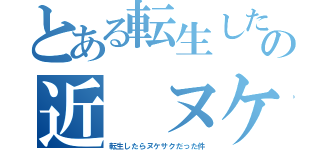 とある転生したの
近　ヌケ
転生したらヌケサクだった件